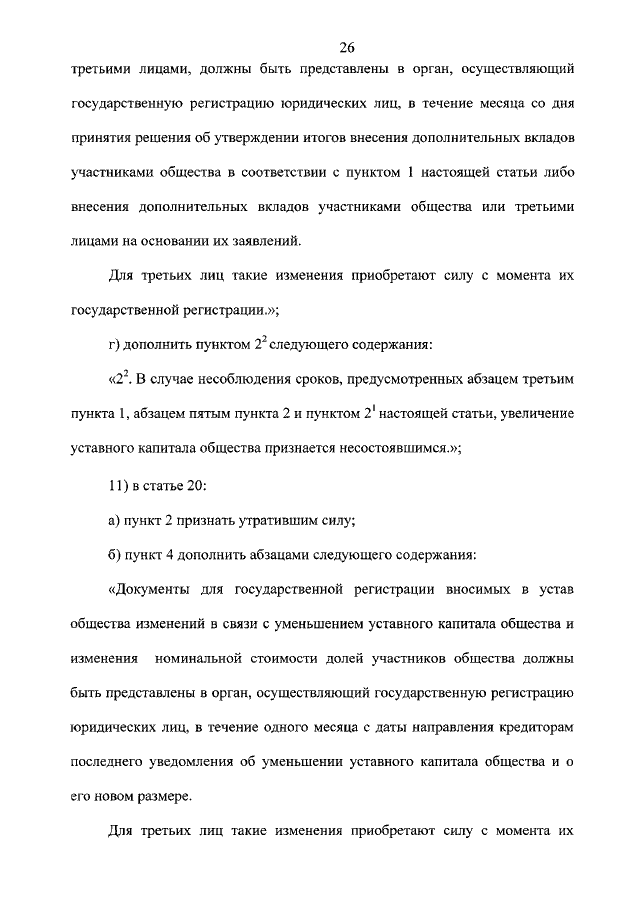 26

третьими лицами, должны быть представлены в орган, осуществляющий государственную регистрацию юридических лиц, в течение месяца со дня принятия решения об утверждении итогов внесения дополнительных вкладов участниками общества в соответствии с пунктом 1 настоящей статьи либо внесения дополнительных вкладов участниками общества или третьими лицами на основании их заявлений.

Для третьих лиц такие изменения приобретают силу с момента их государственной регистрации.»;

г) дополнить пунктом $2^2$ следующего содержания:

«$2^2$. В случае несоблюдения сроков, предусмотренных абзацем третьим пункта 1, абзацем пятым пункта 2 и пунктом $2^1$ настоящей статьи, увеличение уставного капитала общества признается несостоявшимся.»;

11) в статье 20:

а) пункт 2 признать утратившим силу;

б) пункт 4 дополнить абзацами следующего содержания:

«Документы для государственной регистрации вносимых в устав общества изменений в связи с уменьшением уставного капитала общества и изменения номинальной стоимости долей участников общества должны быть представлены в орган, осуществляющий государственную регистрацию юридических лиц, в течение одного месяца с даты направления кредиторам последнего уведомления об уменьшении уставного капитала общества и о его новом размере.

Для третьих лиц такие изменения приобретают силу с момента их